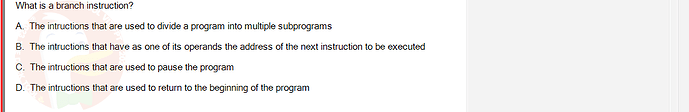 What is a branch instruction?

A. The intructions that are used to divide a program into multiple subprograms

B. The intructions that have as one of its operands the address of the next instruction to be executed

C. The intructions that are used to pause the program

D. The intructions that are used to return to the beginning of the program